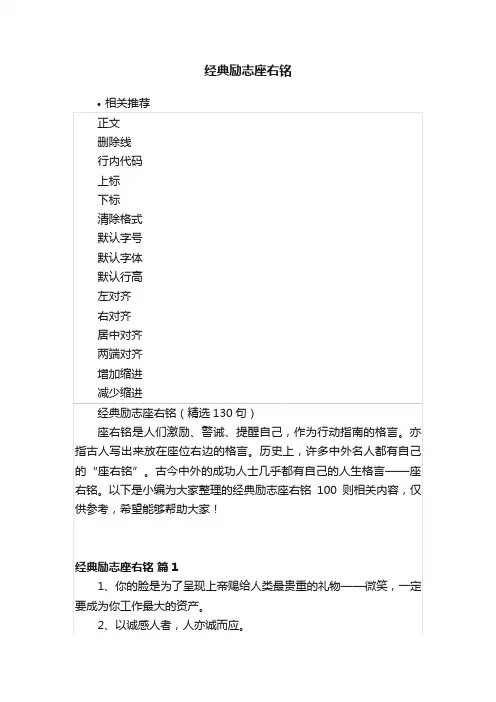 经典励志座右铭

• 相关推荐

正文
删除线
行内代码
上标
下标
清除格式
默认字号
默认字体
默认行高
左对齐
右对齐
居中对齐
两端对齐
增加缩进
减少缩进

经典励志座右铭（精选 130 句）

座右铭是人们激励、警诫、提醒自己，作为行动指南的格言。亦指古人写出来放在座位右边的格言。历史上，许多中外名人都有自己的“座右铭”。古今中外的成功人士几乎都有自己的人生格言——座右铭。以下是小编为大家整理的经典励志座右铭 100 则相关内容，仅供参考，希望能够帮助大家！

经典励志座右铭 篇 1

1、你的脸是为了呈现上帝赐给人类最贵重的礼物——微笑，一定要成为你工作最大的资产。

2、以诚感人者，人亦诚而应。